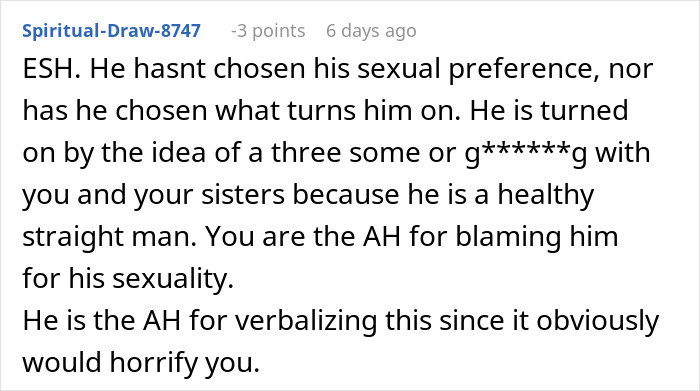 Spiritual-Draw-8747 -3 points 6 days ago

ESH. He hasnt chosen his sexual preference, nor has he chosen what turns him on. He is turned on by the idea of a three some or g******g with you and your sisters because he is a healthy straight man. You are the AH for blaming him for his sexuality.
He is the AH for verbalizing this since it obviously would horrify you.